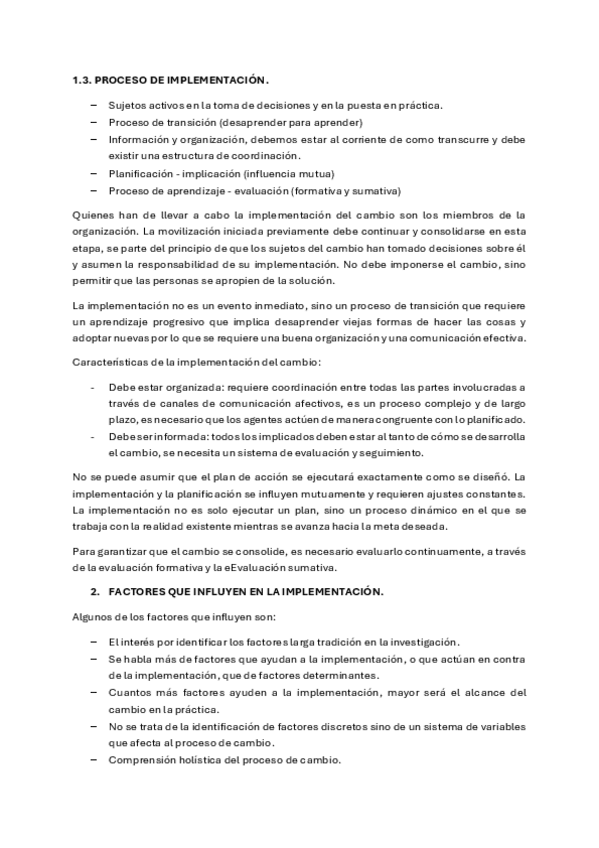 1.3. PROCESO DE IMPLEMENTACIÓN.

– Sujetos activos en la toma de decisiones y en la puesta en práctica.
– Proceso de transición (desaprender para aprender)
– Información y organización, debemos estar al corriente de como transcurre y debe existir una estructura de coordinación.
– Planificación - implicación (influencia mutua)
– Proceso de aprendizaje - evaluación (formativa y sumativa)

Quienes han de llevar a cabo la implementación del cambio son los miembros de la organización. La movilización iniciada previamente debe continuar y consolidarse en esta etapa, se parte del principio de que los sujetos del cambio han tomado decisiones sobre él y asumen la responsabilidad de su implementación. No debe imponerse el cambio, sino permitir que las personas se apropien de la solución.

La implementación no es un evento inmediato, sino un proceso de transición que requiere un aprendizaje progresivo que implica desaprender viejas formas de hacer las cosas y adoptar nuevas por lo que se requiere una buena organización y una comunicación efectiva.

Características de la implementación del cambio:

- Debe estar organizada: requiere coordinación entre todas las partes involucradas a través de canales de comunicación afectivos, es un proceso complejo y de largo plazo, es necesario que los agentes actúen de manera congruente con lo planificado.
- Debe ser informada: todos los implicados deben estar al tanto de cómo se desarrolla el cambio, se necesita un sistema de evaluación y seguimiento.

No se puede asumir que el plan de acción se ejecutará exactamente como se diseñó. La implementación y la planificación se influyen mutuamente y requieren ajustes constantes. La implementación no es solo ejecutar un plan, sino un proceso dinámico en el que se trabaja con la realidad existente mientras se avanza hacia la meta deseada.

Para garantizar que el cambio se consolide, es necesario evaluarlo continuamente, a través de la evaluación formativa y la eEvaluación sumativa.

2. FACTORES QUE INFLUYEN EN LA IMPLEMENTACIÓN.

Algunos de los factores que influyen son:

– El interés por identificar los factores larga tradición en la investigación.
– Se habla más de factores que ayudan a la implementación, o que actúan en contra de la implementación, que de factores determinantes.
– Cuantos más factores ayuden a la implementación, mayor será el alcance del cambio en la práctica.
– No se trata de la identificación de factores discretos sino de un sistema de variables que afecta al proceso de cambio.
– Comprensión holística del proceso de cambio.